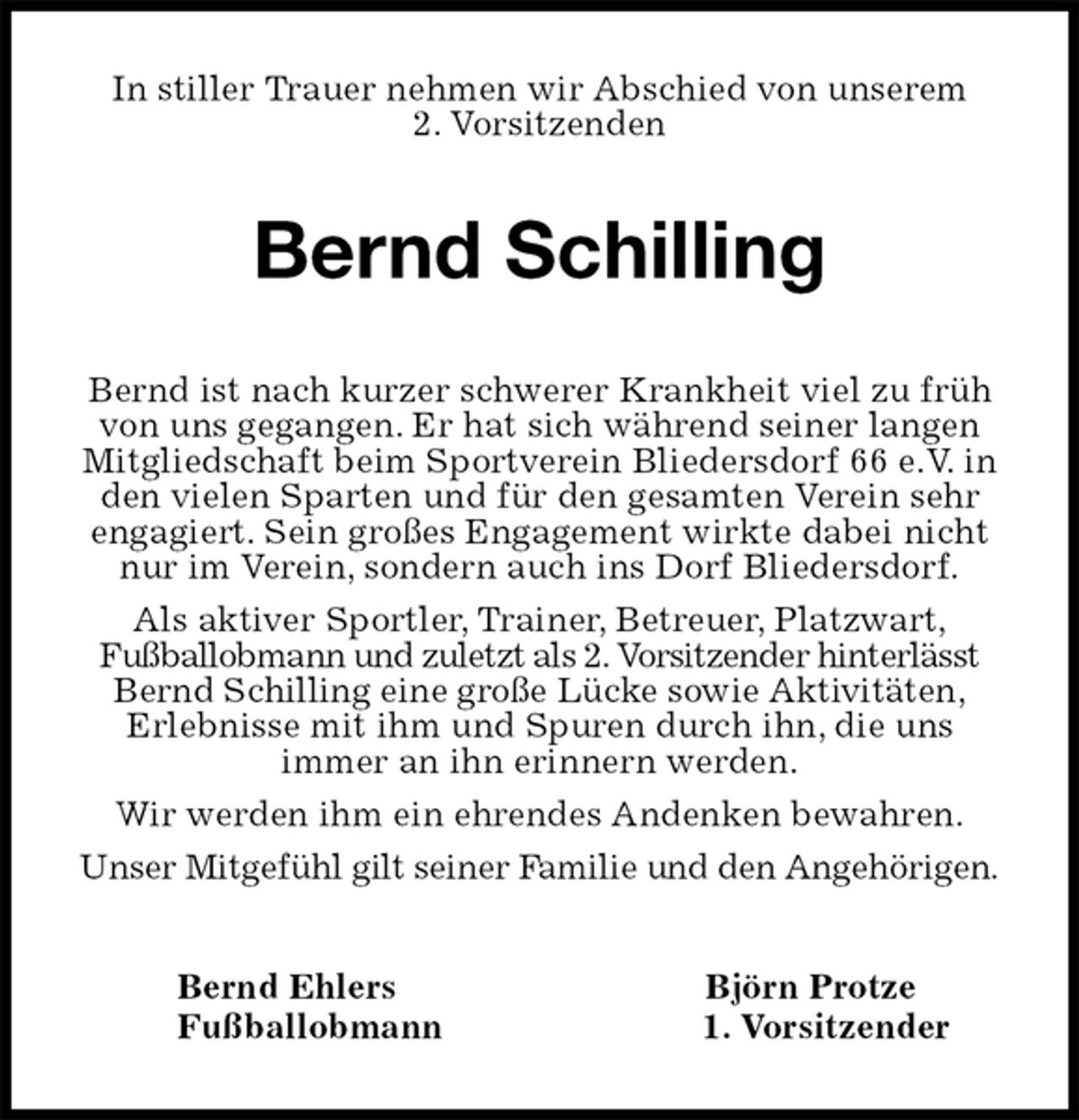 In stiller Trauer nehmen wir Abschied von unserem 2. Vorsitzenden

Bernd Schilling

Bernd ist nach kurzer schwerer Krankheit viel zu früh von uns gegangen. Er hat sich während seiner langen Mitgliedschaft beim Sportverein Bliedersdorf 66 e.V. in den vielen Sparten und für den gesamten Verein sehr engagiert. Sein großes Engagement wirkte dabei nicht nur im Verein, sondern auch ins Dorf Bliedersdorf.

Als aktiver Sportler, Trainer, Betreuer, Platzwart, Fußballobmann und zuletzt als 2. Vorsitzender hinterlässt Bernd Schilling eine große Lücke sowie Aktivitäten, Erlebnisse mit ihm und Spuren durch ihn, die uns immer an ihn erinnern werden.

Wir werden ihm ein ehrendes Andenken bewahren.

Unser Mitgefühl gilt seiner Familie und den Angehörigen.

Bernd Ehlers
Fußballobmann

Björn Protze
1. Vorsitzender